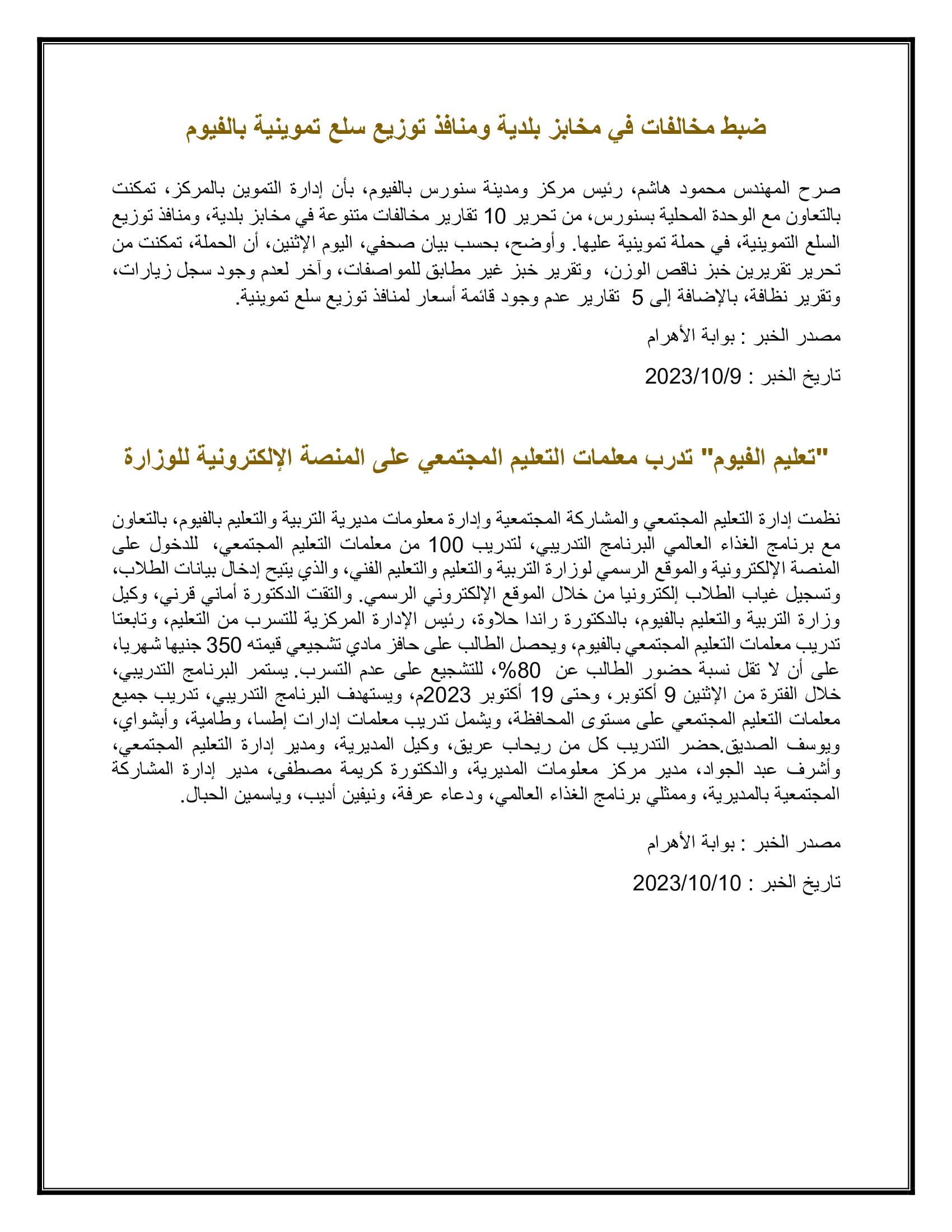 ضبط مخالفات في مخابز بلدية ومنافذ توزيع سلع تموينية بالفيوم

صرح المهندس محمود هاشم، رئيس مركز ومدينة سنورس بالفيوم، بأن إدارة التموين بالمركز، تمكنت بالتعاون مع الوحدة المحلية بسنورس، من تحرير 10 تقارير مخالفات متنوعة في مخابز بلدية، ومنافذ توزيع السلع التموينية، في حملة تموينية عليها. وأوضح، بحسب بيان صحفي، اليوم الإثنين، أن الحملة، تمكنت من تحرير تقريرين خبز ناقص الوزن، وتقرير خبز غير مطابق للمواصفات، وآخر لعدم وجود سجل زيارات، وتقرير نظافة، بالإضافة إلى 5 تقارير عدم وجود قائمة أسعار لمنافذ توزيع سلع تموينية.

مصدر الخبر : بوابة الأهرام

تاريخ الخبر : 2023/10/9

"تعليم الفيوم" تدرب معلمات التعليم المجتمعي على المنصة الإلكترونية للوزارة

نظمت إدارة التعليم المجتمعي والمشاركة المجتمعية وإدارة معلومات مديرية التربية والتعليم بالفيوم، بالتعاون مع برنامج الغذاء العالمي البرنامج التدريبي، لتدريب 100 من معلمات التعليم المجتمعي، للدخول على المنصة الإلكترونية والموقع الرسمي لوزارة التربية والتعليم والتعليم الفني، والذي يتيح إدخال بيانات الطلاب، وتسجيل غياب الطلاب إلكترونيا من خلال الموقع الإلكتروني الرسمي. والتقت الدكتورة أماني قرني، وكيل وزارة التربية والتعليم بالفيوم، بالدكتورة راندا حلاوة، رئيس الإدارة المركزية للتسرب من التعليم، وتابعتا تدريب معلمات التعليم المجتمعي بالفيوم، ويحصل الطالب على حافز مادي تشجيعي قيمته 350 جنيها شهريا، على أن لا تقل نسبة حضور الطالب عن 80%، للتشجيع على عدم التسرب. يستمر البرنامج التدريبي، خلال الفترة من الإثنين 9 أكتوبر، وحتى 19 أكتوبر 2023م، ويستهدف البرنامج التدريبي، تدريب جميع معلمات التعليم المجتمعي على مستوى المحافظة، ويشمل تدريب معلمات إدارات إطسا، وطامية، وأبشواي، ويوسف الصديق.حضر التدريب كل من ريحاب عريق، وكيل المديرية، ومدير إدارة التعليم المجتمعي، وأشرف عبد الجواد، مدير مركز معلومات المديرية، والدكتورة كريمة مصطفى، مدير إدارة المشاركة المجتمعية بالمديرية، وممثلي برنامج الغذاء العالمي، ودعاء عرفة، ونيفين أديب، وياسمين الحبال.

مصدر الخبر : بوابة الأهرام

تاريخ الخبر : 2023/10/10